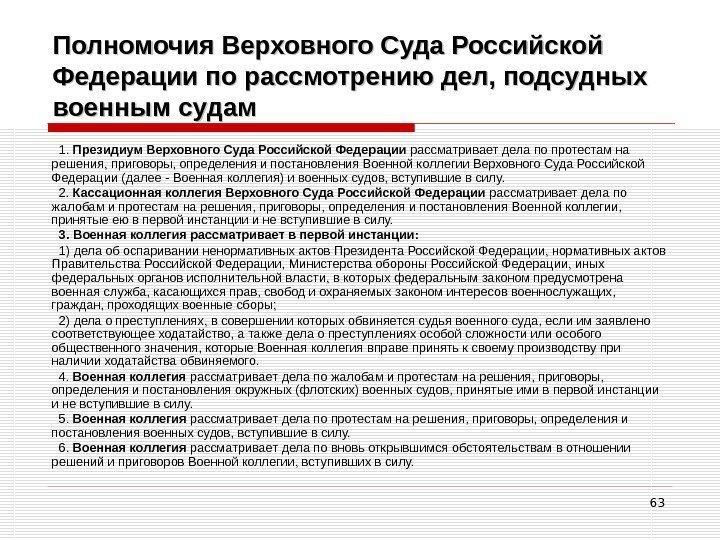 Полномочия Верховного Суда Российской Федерации по рассмотрению дел, подсудных военным судам

1. Президиум Верховного Суда Российской Федерации рассматривает дела по протестам на решения, приговоры, определения и постановления Военной коллегии Верховного Суда Российской Федерации (далее - Военная коллегия) и военных судов, вступившие в силу.

2. Кассационная коллегия Верховного Суда Российской Федерации рассматривает дела по жалобам и протестам на решения, приговоры, определения и постановления Военной коллегии, принятые ею в первой инстанции и не вступившие в силу.

3. Военная коллегия рассматривает в первой инстанции:

1) дела об оспаривании ненормативных актов Президента Российской Федерации, нормативных актов Правительства Российской Федерации, Министерства обороны Российской Федерации, иных федеральных органов исполнительной власти, в которых федеральным законом предусмотрена военная служба, касающихся прав, свобод и охраняемых законом интересов военнослужащих, граждан, проходящих военные сборы;

2) дела о преступлениях, в совершении которых обвиняется судья военного суда, если им заявлено соответствующее ходатайство, а также дела о преступлениях особой сложности или особого общественного значения, которые Военная коллегия вправе принять к своему производству при наличии ходатайства обвиняемого.

4. Военная коллегия рассматривает дела по жалобам и протестам на решения, приговоры, определения и постановления окружных (флотских) военных судов, принятые ими в первой инстанции и не вступившие в силу.

5. Военная коллегия рассматривает дела по протестам на решения, приговоры, определения и постановления военных судов, вступившие в силу.

6. Военная коллегия рассматривает дела по вновь открывшимся обстоятельствам в отношении решений и приговоров Военной коллегии, вступивших в силу.

63